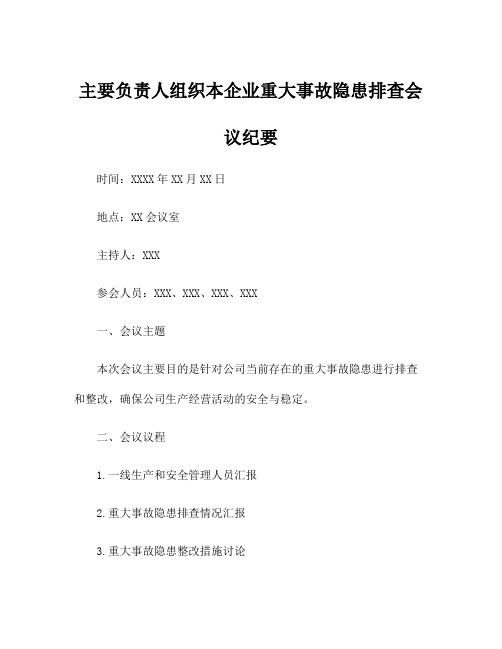 主要负责人组织本企业重大事故隐患排查会议纪要

时间：XXXX 年 XX 月 XX 日

地点：XX 会议室

主持人：XXX

参会人员：XXX、XXX、XXX、XXX

一、会议主题

本次会议主要目的是针对公司当前存在的重大事故隐患进行排查和整改，确保公司生产经营活动的安全与稳定。

二、会议议程

1. 一线生产和安全管理人员汇报

2. 重大事故隐患排查情况汇报

3. 重大事故隐患整改措施讨论